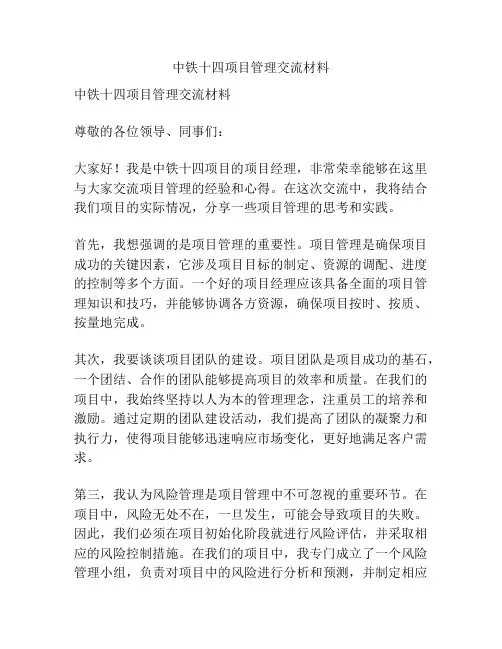 中铁十四项目管理交流材料

中铁十四项目管理交流材料

尊敬的各位领导、同事们：

大家好！我是中铁十四项目的项目经理，非常荣幸能够在这里与大家交流项目管理的经验和心得。在这次交流中，我将结合我们项目的实际情况，分享一些项目管理的思考和实践。

首先，我想强调的是项目管理的重要性。项目管理是确保项目成功的关键因素，它涉及项目目标的制定、资源的调配、进度的控制等多个方面。一个好的项目经理应该具备全面的项目管理知识和技巧，并能够协调各方资源，确保项目按时、按质、按量地完成。

其次，我要谈谈项目团队的建设。项目团队是项目成功的基石，一个团结、合作的团队能够提高项目的效率和质量。在我们的项目中，我始终坚持以人为本的管理理念，注重员工的培养和激励。通过定期的团队建设活动，我们提高了团队的凝聚力和执行力，使得项目能够迅速响应市场变化，更好地满足客户需求。

第三，我认为风险管理是项目管理中不可忽视的重要环节。在项目中，风险无处不在，一旦发生，可能会导致项目的失败。因此，我们必须在项目初始化阶段就进行风险评估，并采取相应的风险控制措施。在我们的项目中，我专门成立了一个风险管理小组，负责对项目中的风险进行分析和预测，并制定相应